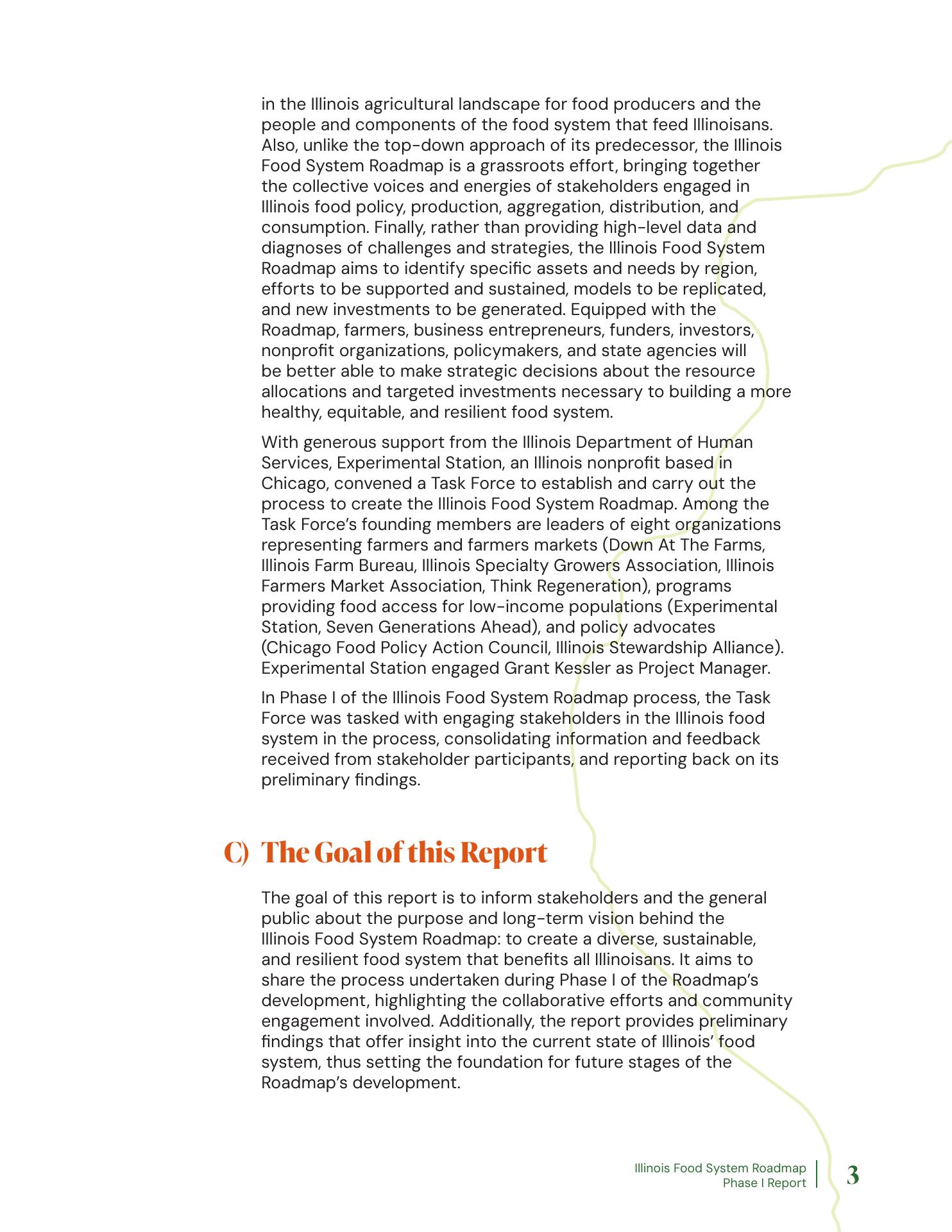 in the Illinois agricultural landscape for food producers and the people and components of the food system that feed Illinoisans. Also, unlike the top-down approach of its predecessor, the Illinois Food System Roadmap is a grassroots effort, bringing together the collective voices and energies of stakeholders engaged in Illinois food policy, production, aggregation, distribution, and consumption. Finally, rather than providing high-level data and diagnoses of challenges and strategies, the Illinois Food System Roadmap aims to identify specific assets and needs by region, efforts to be supported and sustained, models to be replicated, and new investments to be generated. Equipped with the Roadmap, farmers, business entrepreneurs, funders, investors, nonprofit organizations, policymakers, and state agencies will be better able to make strategic decisions about the resource allocations and targeted investments necessary to building a more healthy, equitable, and resilient food system.

With generous support from the Illinois Department of Human Services, Experimental Station, an Illinois nonprofit based in Chicago, convened a Task Force to establish and carry out the process to create the Illinois Food System Roadmap. Among the Task Force's founding members are leaders of eight organizations representing farmers and farmers markets (Down At The Farms, Illinois Farm Bureau, Illinois Specialty Growers Association, Illinois Farmers Market Association, Think Regeneration), programs providing food access for low-income populations (Experimental Station, Seven Generations Ahead), and policy advocates (Chicago Food Policy Action Council, Illinois Stewardship Alliance). Experimental Station engaged Grant Kessler as Project Manager.

In Phase I of the Illinois Food System Roadmap process, the Task Force was tasked with engaging stakeholders in the Illinois food system in the process, consolidating information and feedback received from stakeholder participants, and reporting back on its preliminary findings.

C) The Goal of this Report

The goal of this report is to inform stakeholders and the general public about the purpose and long-term vision behind the Illinois Food System Roadmap: to create a diverse, sustainable, and resilient food system that benefits all Illinoisans. It aims to share the process undertaken during Phase I of the Roadmap's development, highlighting the collaborative efforts and community engagement involved. Additionally, the report provides preliminary findings that offer insight into the current state of Illinois' food system, thus setting the foundation for future stages of the Roadmap's development.

Illinois Food System Roadmap
Phase I Report
3